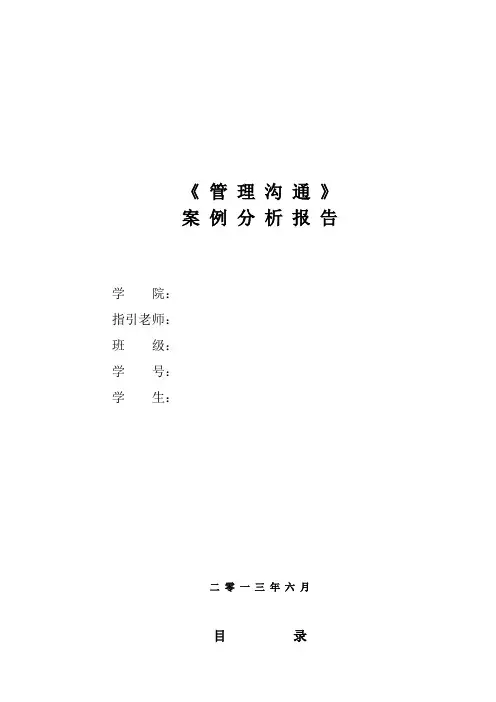 《管理沟通》
案例分析报告

学 院：
指引老师：
班 级：
学 号：
学 生：

二零一三年六月

目 录